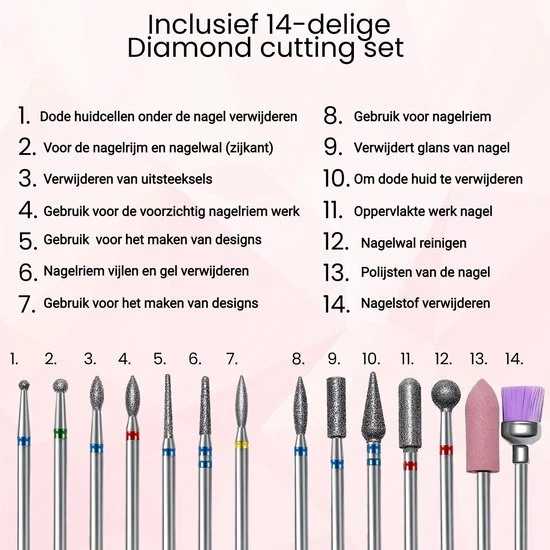 Inclusief 14-delige
Diamond cutting set

1. Dode huidcellen onder de nagel verwijderen

2. Voor de nagelrijm en nagelwal (zijkant)

3. Verwijderen van uitsteeksels

4. Gebruik voor de voorzichtig nagelriem werk

5. Gebruik voor het maken van designs

6. Nagelriem vijlen en gel verwijderen

7. Gebruik voor het maken van designs

8. Gebruik voor nagelriem

9. Verwijdert glans van nagel

10. Om dode huid te verwijderen

11. Oppervlakte werk nagel

12. Nagelwal reinigen

13. Polijsten van de nagel

14. Nagelstof verwijderen

1. 2. 3. 4. 5. 6. 7. 8. 9. 10. 11. 12. 13. 14.